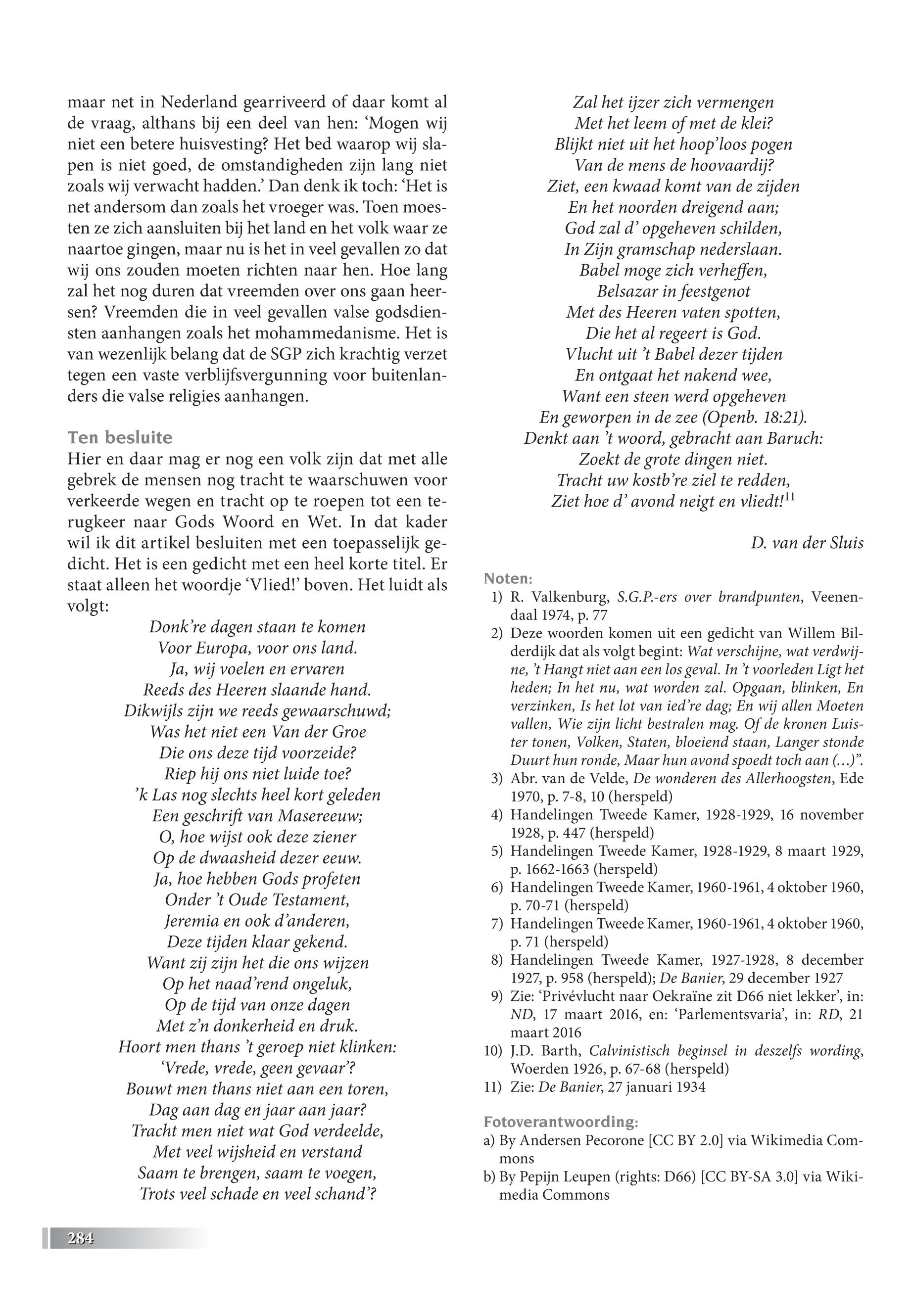 maar net in Nederland gearriveerd of daar komt al de vraag, althans bij een deel van hen: 'Mogen wij niet een betere huisvesting? Het bed waarop wij slapen is niet goed, de omstandigheden zijn lang niet zoals wij verwacht hadden.' Dan denk ik toch: 'Het is net andersom dan zoals het vroeger was. Toen moesten ze zich aansluiten bij het land en het volk waar ze naartoe gingen, maar nu is het in veel gevallen zo dat wij ons zouden moeten richten naar hen. Hoe lang zal het nog duren dat vreemden over ons gaan heersen? Vreemden die in veel gevallen valse godsdiensten aanhangen zoals het mohammedanisme. Het is van wezenlijk belang dat de SGP zich krachtig verzet tegen een vaste verblijfsvergunning voor buitenlanders die valse religies aanhangen.

Ten besluite
Hier en daar mag er nog een volk zijn dat met alle gebrek de mensen nog tracht te waarschuwen voor verkeerde wegen en tracht op te roepen tot een terugkeer naar Gods Woord en Wet. In dat kader wil ik dit artikel besluiten met een toepasselijk gedicht. Het is een gedicht met een heel korte titel. Er staat alleen het woordje 'Vlied!' boven. Het luidt als volgt:

Donk're dagen staan te komen
Voor Europa, voor ons land.
Ja, wij voelen en ervaren
Reeds des Heeren slaande hand.
Dikwijls zijn we reeds gewaarschuwd;
Was het niet een Van der Groe
Die ons deze tijd voorzeide?
Riep hij ons niet luide toe?
'k Las nog slechts heel kort geleden
Een geschrift van Masereeuw;
O, hoe wijst ook deze ziener
Op de dwaasheid dezer eeuw.
Ja, hoe hebben Gods profeten
Onder 't Oude Testament,
Jeremia en ook d'anderen,
Deze tijden klaar gekend.
Want zij zijn het die ons wijzen
Op het naad'rend ongeluk,
Op de tijd van onze dagen
Met z'n donkerheid en druk.
Hoort men thans 't geroep niet klinken:
'Vrede, vrede, geen gevaar'?
Bouwt men thans niet aan een toren,
Dag aan dag en jaar aan jaar?
Tracht men niet wat God verdeelde,
Met veel wijsheid en verstand
Saam te brengen, saam te voegen,
Trots veel schade en veel schand'?
Zal het ijzer zich vermengen
Met het leem of met de klei?
Blijkt niet uit het hoop'loos pogen
Van de mens de hoovaardij?
Ziet, een kwaad komt van de zijden
En het noorden dreigend aan;
God zal d' opgeheven schilden,
In Zijn gramschap nederslaan.
Babel moge zich verheffen,
Belsazar in feestgenot
Met des Heeren vaten spotten,
Die het al regeert is God.
Vlucht uit 't Babel dezer tijden
En ontgaat het nakend wee,
Want een steen werd opgeheven
En geworpen in de zee (Openb. 18:21).
Denkt aan 't woord, gebracht aan Baruch:
Zoekt de grote dingen niet.
Tracht uw kostb're ziel te redden,
Ziet hoe d' avond neigt en vliedt!$^{11}$

D. van der Sluis

Noten:
1) R. Valkenburg, S.G.P.-ers over brandpunten, Veenendaal 1974, p. 77
2) Deze woorden komen uit een gedicht van Willem Bilderdijk dat als volgt begint: Wat verschijne, wat verdwijne, 't Hangt niet aan een los geval. In 't voorleden Ligt het heden; In het nu, wat worden zal. Opgaan, blinken, En verzinken, Is het lot van ied're dag; En wij allen Moeten vallen, Wie zijn licht bestralen mag. Of de kronen Luister tonen, Volken, Staten, bloeiend staan, Langer stonde Duurt hun ronde, Maar hun avond spoedt toch aan (…)".
3) Abr. van de Velde, De wonderen des Allerhoogsten, Ede 1970, p. 7-8, 10 (herspeld)
4) Handelingen Tweede Kamer, 1928-1929, 16 november 1928, p. 447 (herspeld)
5) Handelingen Tweede Kamer, 1928-1929, 8 maart 1929, p. 1662-1663 (herspeld)
6) Handelingen Tweede Kamer, 1960-1961, 4 oktober 1960, p. 70-71 (herspeld)
7) Handelingen Tweede Kamer, 1960-1961, 4 oktober 1960, p. 71 (herspeld)
8) Handelingen Tweede Kamer, 1927-1928, 8 december 1927, p. 958 (herspeld); De Banier, 29 december 1927
9) Zie: 'Privévlucht naar Oekraïne zit D66 niet lekker', in: ND, 17 maart 2016, en: 'Parlementsvaria', in: RD, 21 maart 2016
10) J.D. Barth, Calvinistisch beginsel in deszelfs wording, Woerden 1926, p. 67-68 (herspeld)
11) Zie: De Banier, 27 januari 1934

Fotoverantwoording:
a) By Andersen Pecorone [CC BY 2.0] via Wikimedia Commons
b) By Pepijn Leupen (rights: D66) [CC BY-SA 3.0] via Wikimedia Commons

284